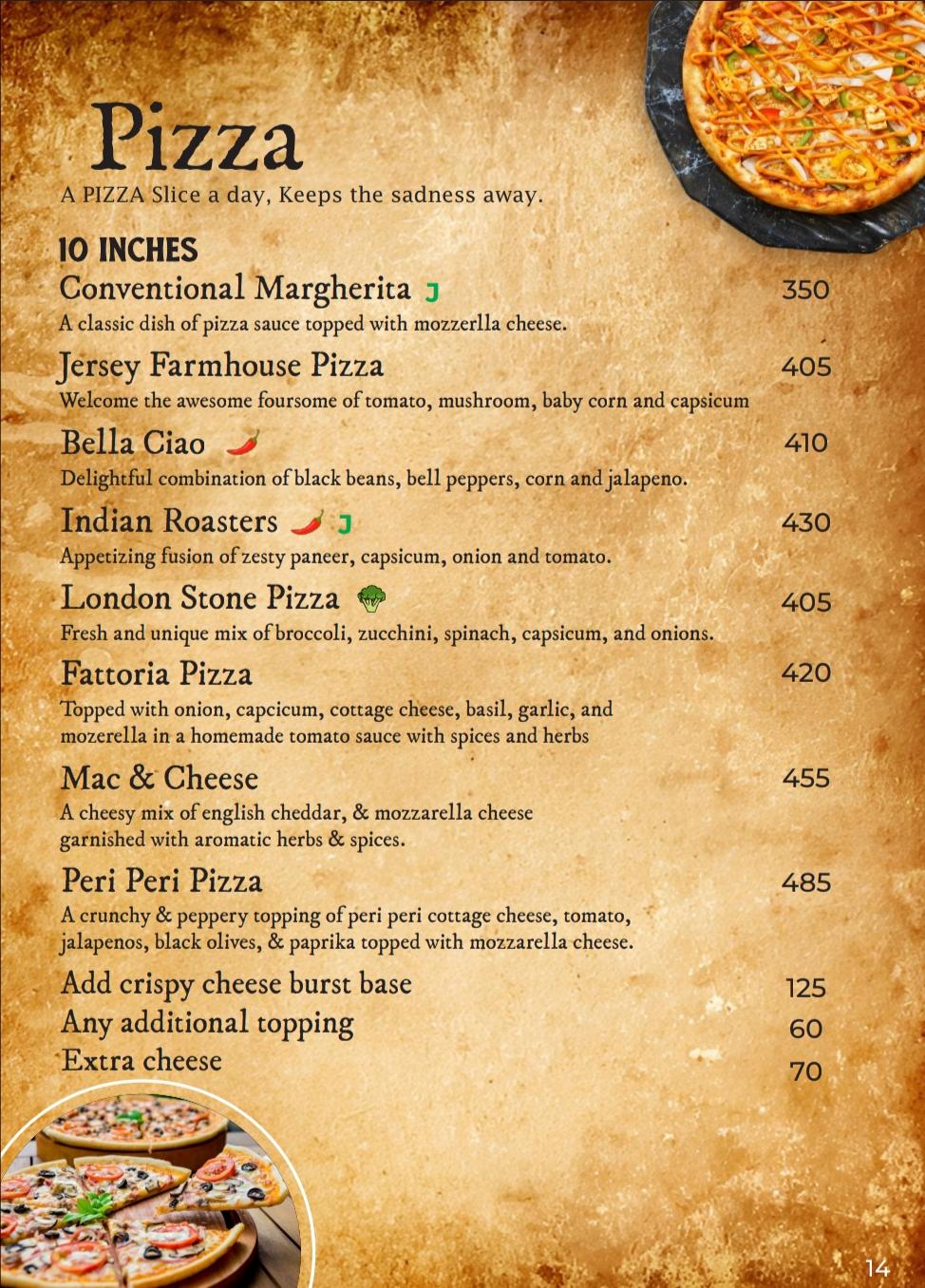 Pizza
A PIZZA Slice a day, Keeps the sadness away.

10 INCHES

Conventional Margherita J 350
A classic dish of pizza sauce topped with mozzerlla cheese.

Jersey Farmhouse Pizza 405
Welcome the awesome foursome of tomato, mushroom, baby corn and capsicum

Bella Ciao 410
Delightful combination of black beans, bell peppers, corn and jalapeno.

Indian Roasters J 430
Appetizing fusion of zesty paneer, capsicum, onion and tomato.

London Stone Pizza 405
Fresh and unique mix of broccoli, zucchini, spinach, capsicum, and onions.

Fattoria Pizza 420
Topped with onion, capcicum, cottage cheese, basil, garlic, and mozerella in a homemade tomato sauce with spices and herbs

Mac & Cheese 455
A cheesy mix of english cheddar, & mozzarella cheese garnished with aromatic herbs & spices.

Peri Peri Pizza 485
A crunchy & peppery topping of peri peri cottage cheese, tomato, jalapenos, black olives, & paprika topped with mozzarella cheese.

Add crispy cheese burst base 125
Any additional topping 60
Extra cheese 70

14